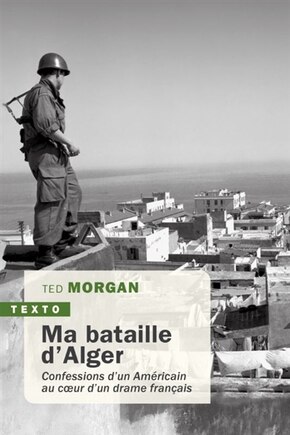 TED MORGAN

TEXTO

Ma bataille d'Alger

Confessions d'un Américain au cœur d'un drame français